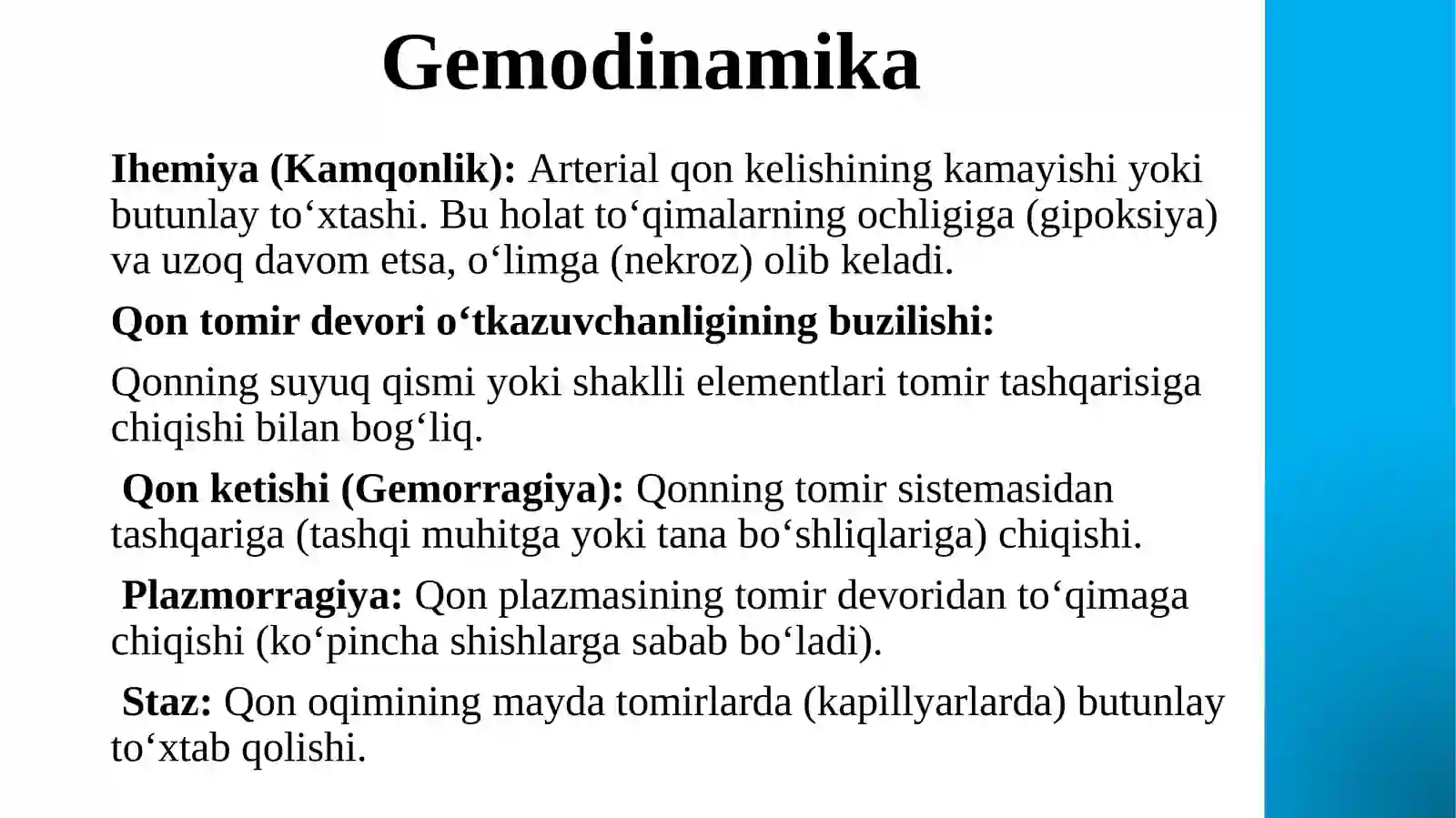 Gemodinamika

Ihemiya (Kamqonlik): Arterial qon kelishining kamayishi yoki butunlay to‘xtashi. Bu holat to‘qimalarning ochligiga (gipoksiya) va uzoq davom etsa, o‘limga (nekroz) olib keladi.

Qon tomir devori o‘tkazuvchanligining buzilishi:

Qonning suyuq qismi yoki shaklli elementlari tomir tashqarisiga chiqishi bilan bog‘liq.

Qon ketishi (Gemorragiya): Qonning tomir sistemasidan tashqariga (tashqi muhitga yoki tana bo‘shliqlariga) chiqishi.

Plazmorragiya: Qon plazmasining tomir devoridan to‘qimaga chiqishi (ko‘pincha shishlarga sabab bo‘ladi).

Staz: Qon oqimining mayda tomirlarda (kapillyarlarda) butunlay to‘xtab qolishi.